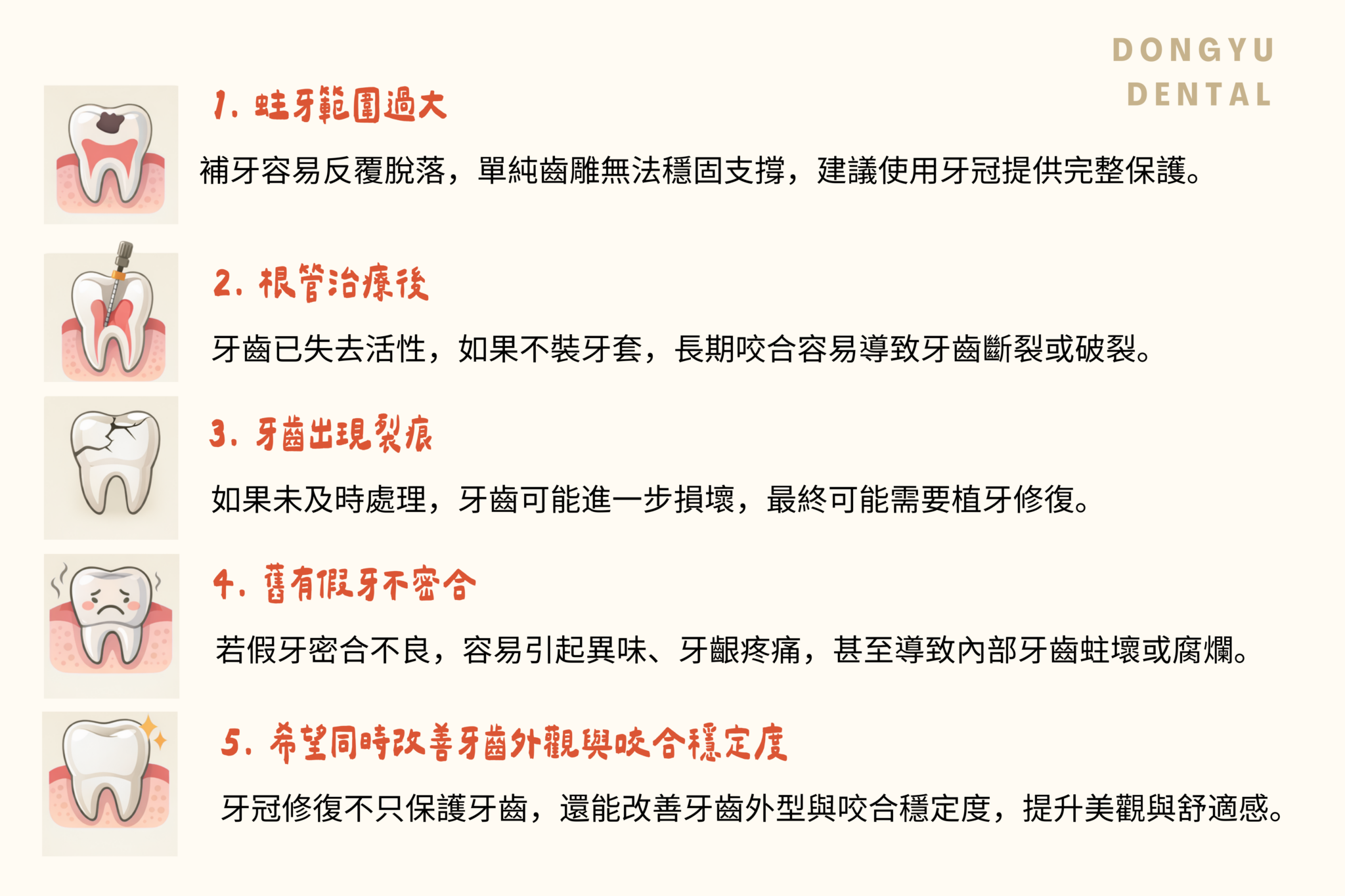 DONGYU DENTAL

1. 蛀牙範圍過大

補牙容易反覆脫落，單純齒雕無法穩固支撐，建議使用牙冠提供完整保護。

2. 根管治療後

牙齒已失去活性，如果不裝牙套，長期咬合容易導致牙齒斷裂或破裂。

3. 牙齒出現裂痕

如果未及時處理，牙齒可能進一步損壞，最終可能需要植牙修復。

4. 舊有假牙不密合

若假牙密合不良，容易引起異味、牙齦疼痛，甚至導致內部牙齒蛀壞或腐爛。

5. 希望同時改善牙齒外觀與咬合穩定度

牙冠修復不只保護牙齒，還能改善牙齒外型與咬合穩定度，提升美觀與舒適感。